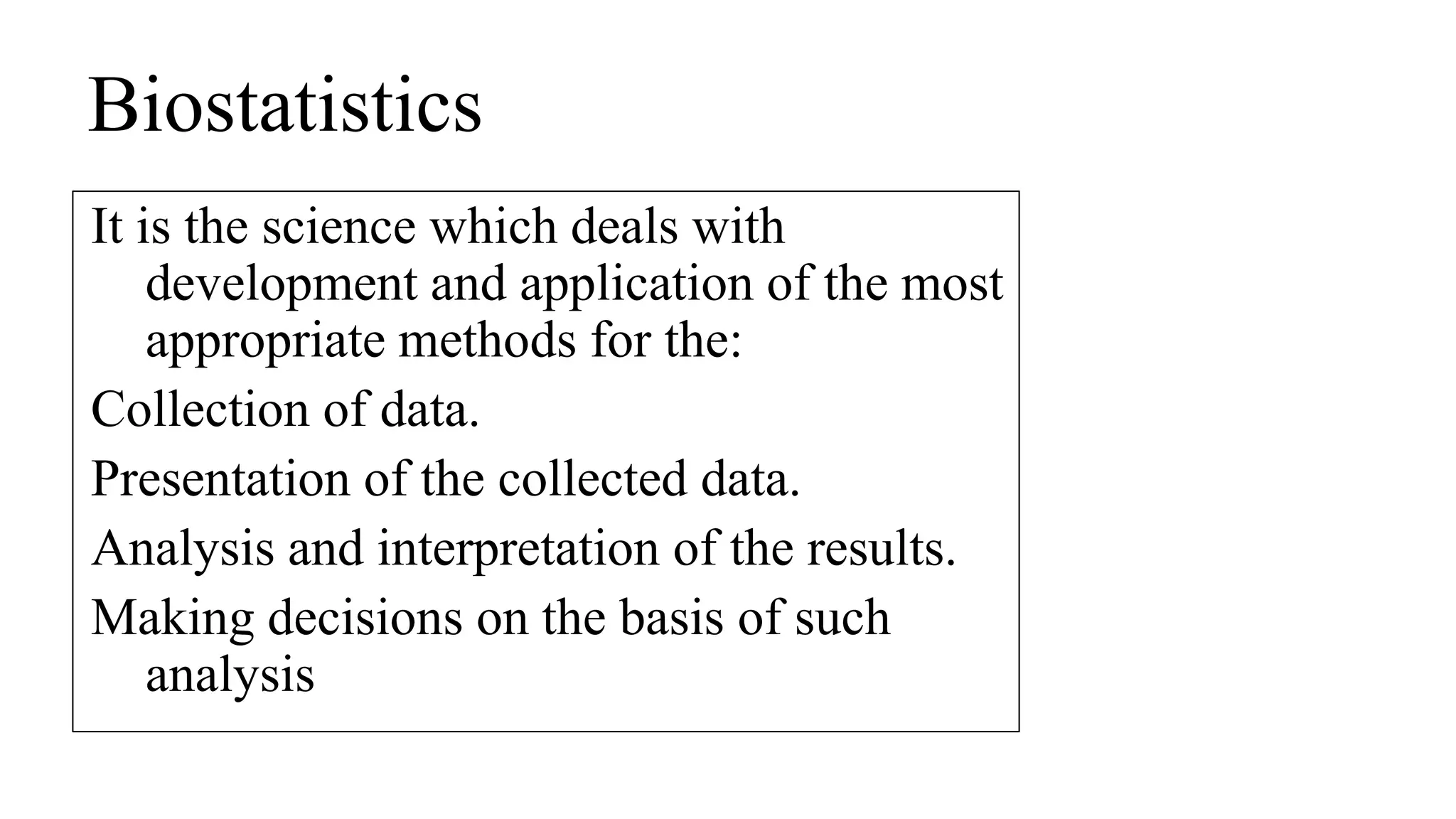 Biostatistics

It is the science which deals with development and application of the most appropriate methods for the:

Collection of data.

Presentation of the collected data.

Analysis and interpretation of the results.

Making decisions on the basis of such analysis